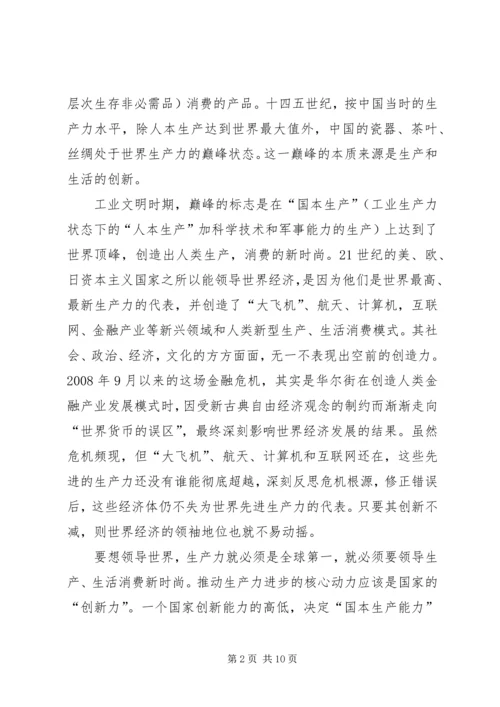 层次生存非必需品）消费的产品。十四五世纪，按中国当时的生产力水平，除人本生产达到世界最大值外，中国的瓷器、茶叶、丝绸处于世界生产力的巅峰状态。这一巅峰的本质来源是生产和生活的创新。

工业文明时期，巅峰的标志是在“国本生产”（工业生产力状态下的“人本生产”加科学技术和军事能力的生产）上达到了世界顶峰，创造出人类生产，消费的新时尚。21世纪的美、欧、日资本主义国家之所以能领导世界经济，是因为他们是世界最高、最新生产力的代表，并创造了“大飞机”、航天、计算机，互联网、金融产业等新兴领域和人类新型生产、生活消费模式。其社会、政治、经济，文化的方方面面，无一不表现出空前的创造力。2008年9月以来的这场金融危机，其实是华尔街在创造人类金融产业发展模式时，因受新古典自由经济观念的制约而渐渐走向“世界货币的误区”，最终深刻影响世界经济发展的结果。虽然危机频现，但“大飞机”、航天、计算机和互联网还在，这些先进的生产力还没有谁能彻底超越，深刻反思危机根源，修正错误后，这些经济体仍不失为世界先进生产力的代表。只要其创新不减，则世界经济的领袖地位也就不易动摇。

要想领导世界，生产力就必须是全球第一，就必须要领导生产、生活消费新时尚。推动生产力进步的核心动力应该是国家的“创新力”。一个国家创新能力的高低，决定“国本生产能力”

第2页 共10页